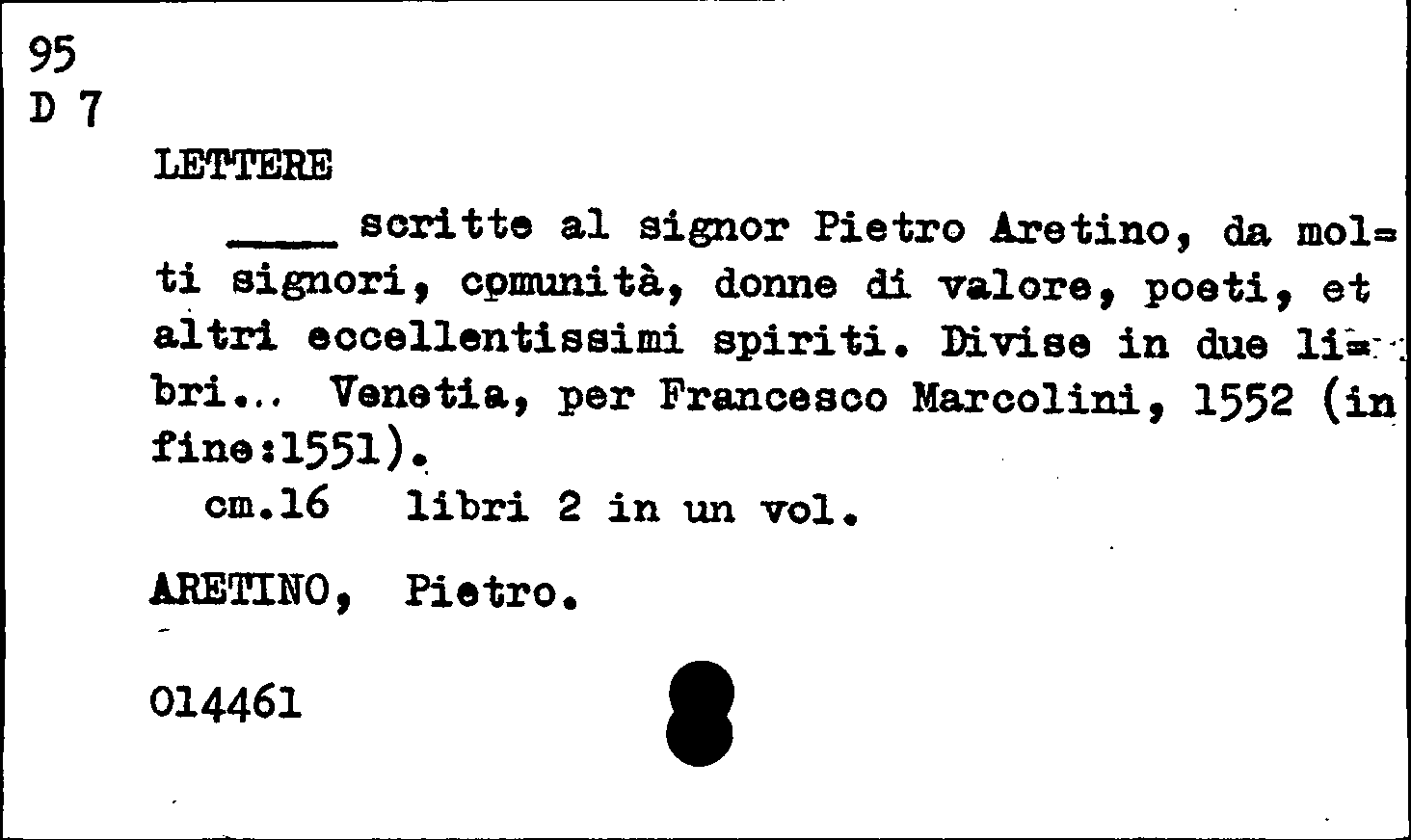 95
D 7

LETTERE

____ scritte al signor Pietro Aretino, da molti signori, comunità, donne di valore, poeti, et altri eccellentissimi spiriti. Divise in due libri... Venetia, per Francesco Marcolini, 1552 (in fine:1551).

cm.16 libri 2 in un vol.

ARETINO, Pietro.

014461